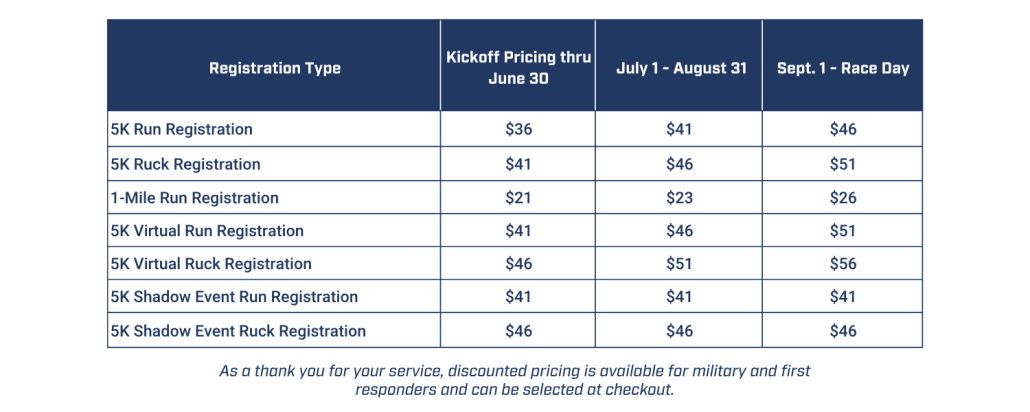 | Registration Type | Kickoff Pricing thru June 30 | July 1 - August 31 | Sept. 1 - Race Day |
|---|---|---|---|
| 5K Run Registration | \$36 | \$41 | \$46 |
| 5K Ruck Registration | \$41 | \$46 | \$51 |
| 1-Mile Run Registration | \$21 | \$23 | \$26 |
| 5K Virtual Run Registration | \$41 | \$46 | \$51 |
| 5K Virtual Ruck Registration | \$46 | \$51 | \$56 |
| 5K Shadow Event Run Registration | \$41 | \$41 | \$41 |
| 5K Shadow Event Ruck Registration | \$46 | \$46 | \$46 |

As a thank you for your service, discounted pricing is available for military and first responders and can be selected at checkout.